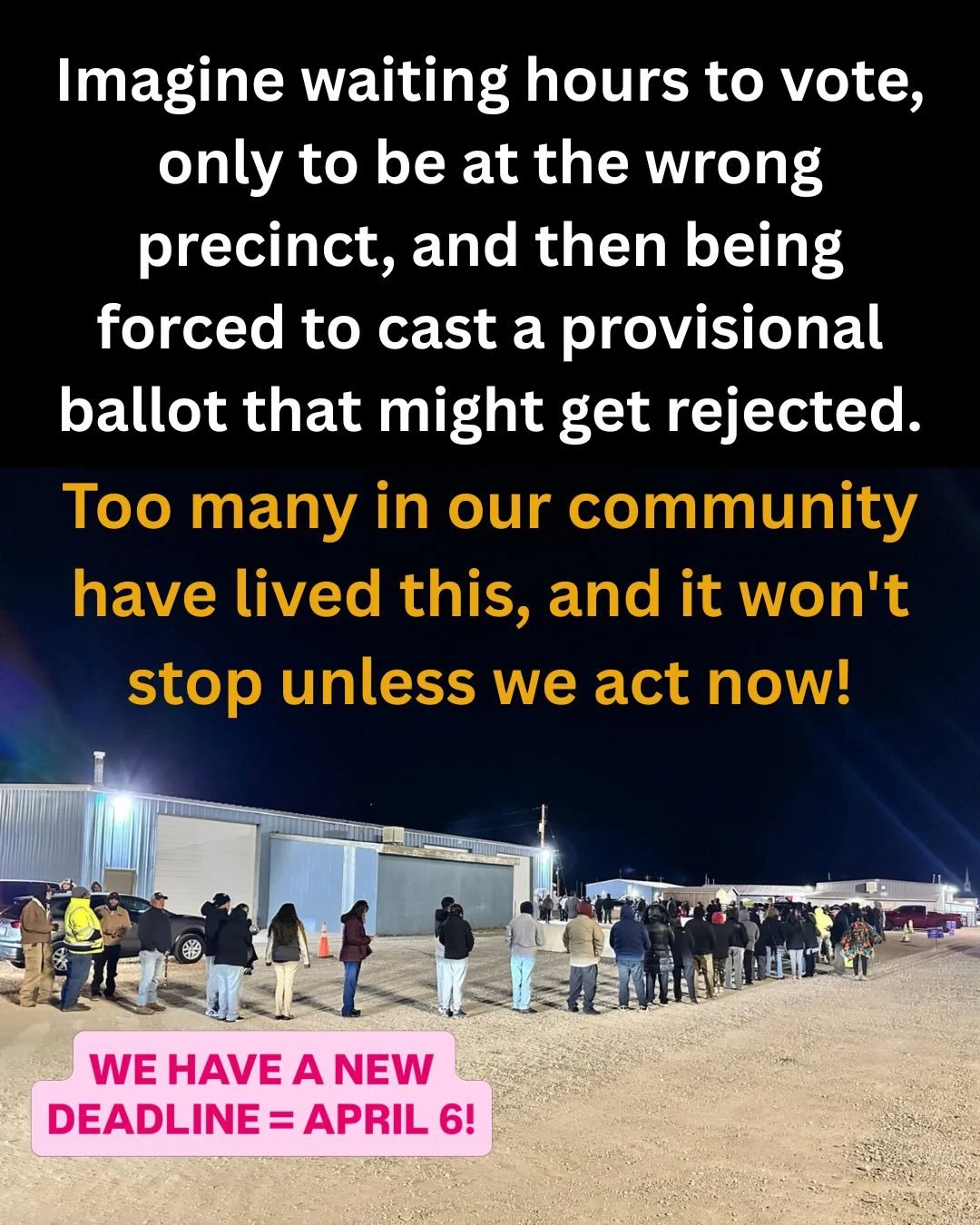 Imagine waiting hours to vote, only to be at the wrong precinct, and then being forced to cast a provisional ballot that might get rejected.

Too many in our community have lived this, and it won't stop unless we act now!

WE HAVE A NEW DEADLINE = APRIL 6!